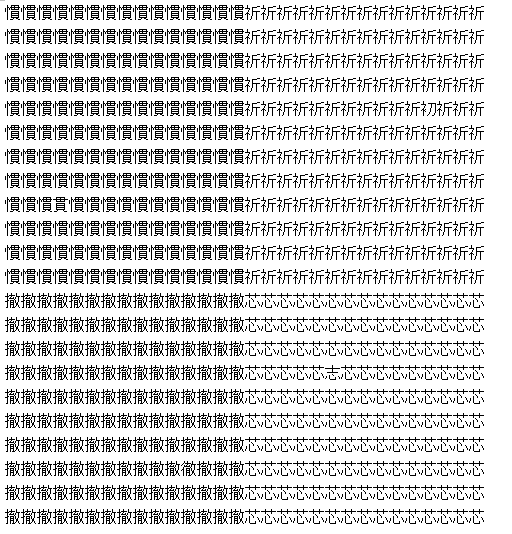 慣慣慣慣慣慣慣慣慣慣慣慣慣慣慣祈祈祈祈祈祈祈祈祈祈祈祈祈祈祈
慣慣慣慣慣慣慣慣慣慣慣慣慣慣慣祈祈祈祈祈祈祈祈祈祈祈祈祈祈祈
慣慣慣慣慣慣慣慣慣慣慣慣慣慣慣祈祈祈祈祈祈祈祈祈祈祈祈祈祈祈
慣慣慣慣慣慣慣慣慣慣慣慣慣慣慣祈祈祈祈祈祈祈祈祈祈祈祈祈祈祈
慣慣慣慣慣慣慣慣慣慣慣慣慣慣慣祈祈祈祈祈祈祈祈祈祈祈初祈祈祈
慣慣慣慣慣慣慣慣慣慣慣慣慣慣慣祈祈祈祈祈祈祈祈祈祈祈祈祈祈祈
慣慣慣慣慣慣慣慣慣慣慣慣慣慣慣祈祈祈祈祈祈祈祈祈祈祈祈祈祈祈
慣慣慣慣慣慣慣慣慣慣慣慣慣慣慣祈祈祈祈祈祈祈祈祈祈祈祈祈祈祈
慣慣慣貫慣慣慣慣慣慣慣慣慣慣慣祈祈祈祈祈祈祈祈祈祈祈祈祈祈祈
慣慣慣慣慣慣慣慣慣慣慣慣慣慣慣祈祈祈祈祈祈祈祈祈祈祈祈祈祈祈
慣慣慣慣慣慣慣慣慣慣慣慣慣慣慣祈祈祈祈祈祈祈祈祈祈祈祈祈祈祈
慣慣慣慣慣慣慣慣慣慣慣慣慣慣慣祈祈祈祈祈祈祈祈祈祈祈祈祈祈祈
撤撤撤撤撤撤撤撤撤撤撤撤撤撤撤芯芯芯芯芯芯芯芯芯芯芯芯芯芯芯
撤撤撤撤撤撤撤撤撤撤撤撤撤撤撤芯芯芯芯芯芯芯芯芯芯芯芯芯芯芯
撤撤撤撤撤撤撤撤撤撤撤撤撤撤撤芯芯芯芯芯芯芯芯芯芯芯芯芯芯芯
撤撤撤撤撤撤撤撤撤撤撤撤撤撤撤芯芯芯芯芯志芯芯芯芯芯芯芯芯芯
撤撤撤撤撤撤撤撤撤撤撤撤撤撤撤芯芯芯芯芯芯芯芯芯芯芯芯芯芯芯
撤撤撤撤撤撤撤撤撤撤撤撤撤撤撤芯芯芯芯芯芯芯芯芯芯芯芯芯芯芯
撤撤撤撤撤撤撤撤撤撤撤撤撤撤撤芯芯芯芯芯芯芯芯芯芯芯芯芯芯芯
撤撤撤撤撤撤撤撤撤撤撤徹撤撤撤芯芯芯芯芯芯芯芯芯芯芯芯芯芯芯
撤撤撤撤撤撤撤撤撤撤撤撤撤撤撤芯芯芯芯芯芯芯芯芯芯芯芯芯芯芯
撤撤撤撤撤撤撤撤撤撤撤撤撤撤撤芯芯芯芯芯芯芯芯芯芯芯芯芯芯芯